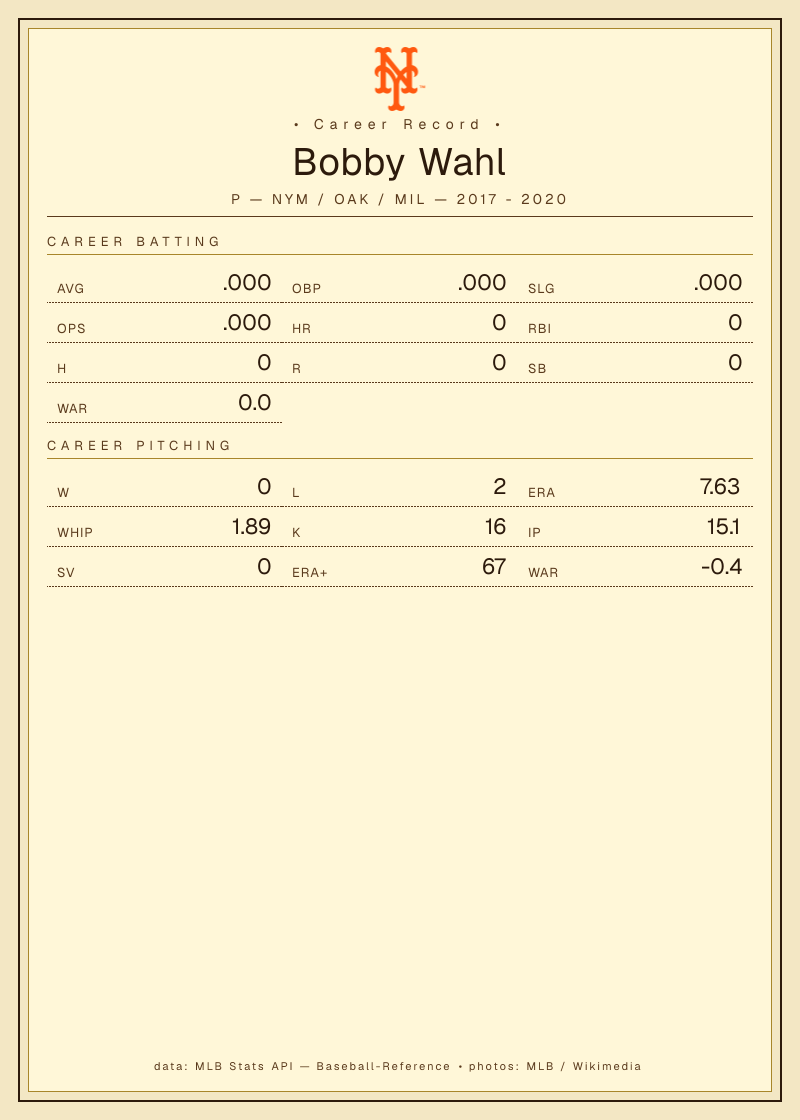 • Career Record •

Bobby Wahl

P — NYM / OAK / MIL — 2017 - 2020

CAREER BATTING

AVG .000
OBP .000
SLG .000
OPS .000
HR 0
RBI 0
H 0
R 0
SB 0
WAR 0.0

CAREER PITCHING

W 0
L 2
ERA 7.63
WHIP 1.89
K 16
IP 15.1
SV 0
ERA+ 67
WAR -0.4

data: MLB Stats API — Baseball-Reference • photos: MLB / Wikimedia